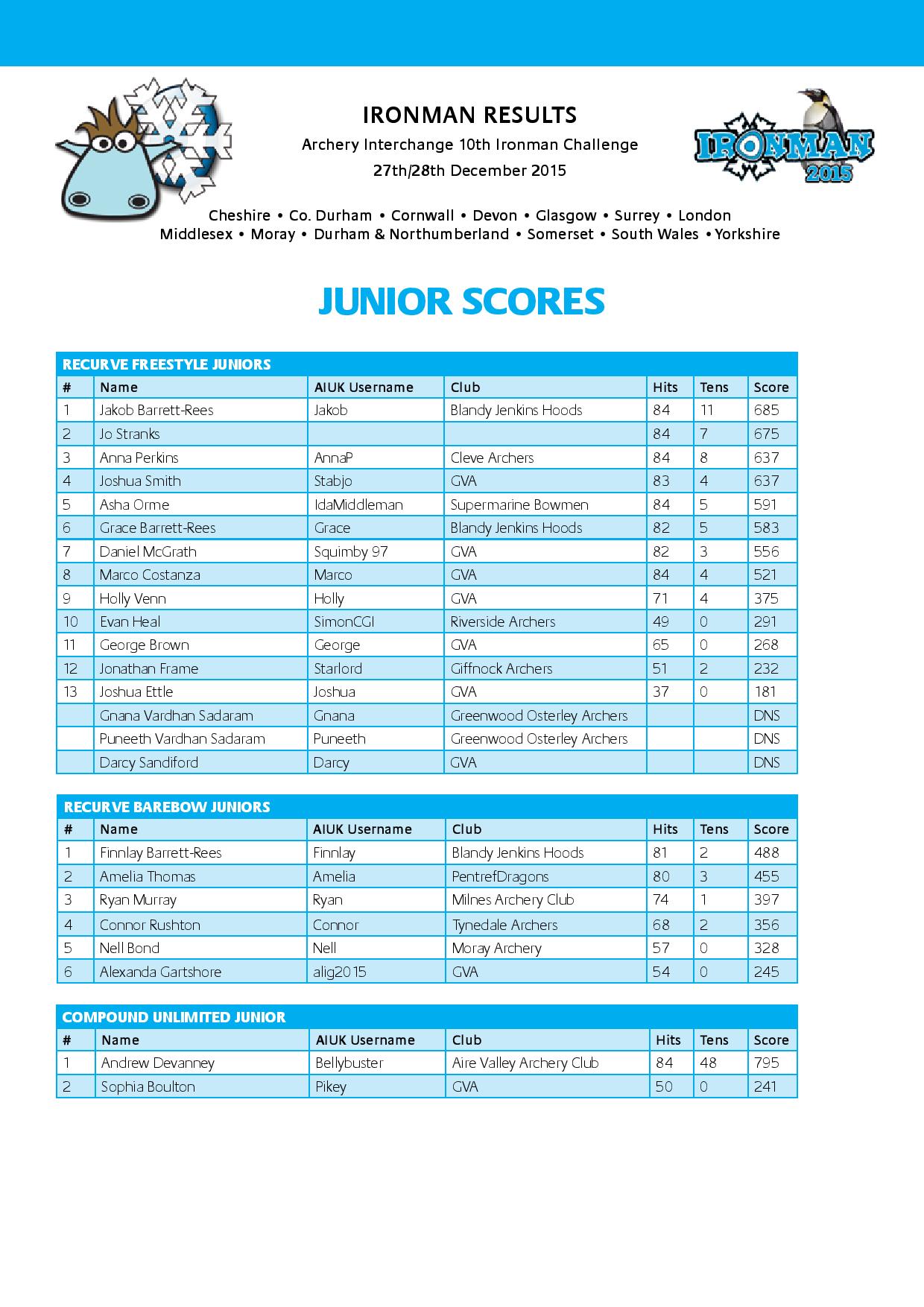 IRONMAN RESULTS

Archery Interchange 10th Ironman Challenge

27th/28th December 2015

IRONMAN 2015

Cheshire • Co. Durham • Cornwall • Devon • Glasgow • Surrey • London Middlesex • Moray • Durham & Northumberland • Somerset • South Wales • Yorkshire

JUNIOR SCORES

RECURVE FREESTYLE JUNIORS

| # | Name | AIUK Username | Club | Hits | Tens | Score |
|---|---|---|---|---|---|---|
| 1 | Jakob Barrett-Rees | Jakob | Blandy Jenkins Hoods | 84 | 11 | 685 |
| 2 | Jo Stranks | | | 84 | 7 | 675 |
| 3 | Anna Perkins | AnnaP | Cleve Archers | 84 | 8 | 637 |
| 4 | Joshua Smith | Stabjo | GVA | 83 | 4 | 637 |
| 5 | Asha Orme | IdaMiddleman | Supermarine Bowmen | 84 | 5 | 591 |
| 6 | Grace Barrett-Rees | Grace | Blandy Jenkins Hoods | 82 | 5 | 583 |
| 7 | Daniel McGrath | Squimby 97 | GVA | 82 | 3 | 556 |
| 8 | Marco Costanza | Marco | GVA | 84 | 4 | 521 |
| 9 | Holly Venn | Holly | GVA | 71 | 4 | 375 |
| 10 | Evan Heal | SimonCGI | Riverside Archers | 49 | 0 | 291 |
| 11 | George Brown | George | GVA | 65 | 0 | 268 |
| 12 | Jonathan Frame | Starlord | Giffnock Archers | 51 | 2 | 232 |
| 13 | Joshua Ettle | Joshua | GVA | 37 | 0 | 181 |
| | Gnana Vardhan Sadaram | Gnana | Greenwood Osterley Archers | | | DNS |
| | Puneeth Vardhan Sadaram | Puneeth | Greenwood Osterley Archers | | | DNS |
| | Darcy Sandiford | Darcy | GVA | | | DNS |

RECURVE BAREBOW JUNIORS

| # | Name | AIUK Username | Club | Hits | Tens | Score |
|---|---|---|---|---|---|---|
| 1 | Finnlay Barrett-Rees | Finnlay | Blandy Jenkins Hoods | 81 | 2 | 488 |
| 2 | Amelia Thomas | Amelia | PentrefDragons | 80 | 3 | 455 |
| 3 | Ryan Murray | Ryan | Milnes Archery Club | 74 | 1 | 397 |
| 4 | Connor Rushton | Connor | Tynedale Archers | 68 | 2 | 356 |
| 5 | Nell Bond | Nell | Moray Archery | 57 | 0 | 328 |
| 6 | Alexanda Gartshore | alig2015 | GVA | 54 | 0 | 245 |

COMPOUND UNLIMITED JUNIOR

| # | Name | AIUK Username | Club | Hits | Tens | Score |
|---|---|---|---|---|---|---|
| 1 | Andrew Devanney | Bellybuster | Aire Valley Archery Club | 84 | 48 | 795 |
| 2 | Sophia Boulton | Pikey | GVA | 50 | 0 | 241 |